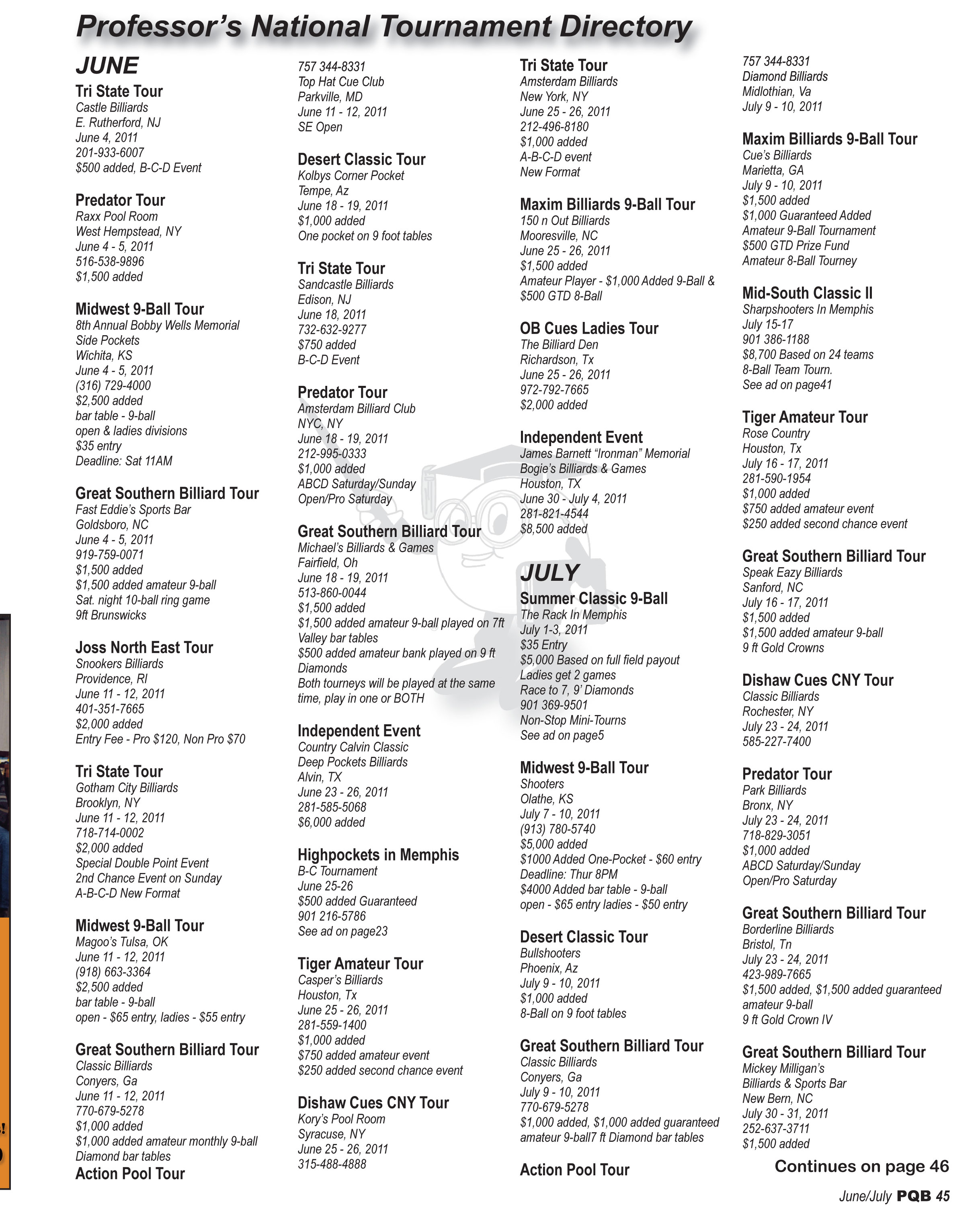 Professor's National Tournament Directory

JUNE

Tri State Tour
Castle Billiards
E. Rutherford, NJ
June 4, 2011
201-933-6007
$500 added, B-C-D Event

Predator Tour
Raxx Pool Room
West Hempstead, NY
June 4 - 5, 2011
516-538-9896
$1,500 added

Midwest 9-Ball Tour
8th Annual Bobby Wells Memorial
Side Pockets
Wichita, KS
June 4 - 5, 2011
(316) 729-4000
$2,500 added
bar table - 9-ball
open & ladies divisions
$35 entry
Deadline: Sat 11AM

Great Southern Billiard Tour
Fast Eddie's Sports Bar
Goldsboro, NC
June 4 - 5, 2011
919-759-0071
$1,500 added
$1,500 added amateur 9-ball
Sat. night 10-ball ring game
9ft Brunswicks

Joss North East Tour
Snookers Billiards
Providence, RI
June 11 - 12, 2011
401-351-7665
$2,000 added
Entry Fee - Pro $120, Non Pro $70

Tri State Tour
Gotham City Billiards
Brooklyn, NY
June 11 - 12, 2011
718-714-0002
$2,000 added
Special Double Point Event
2nd Chance Event on Sunday
A-B-C-D New Format

Midwest 9-Ball Tour
Magoo's Tulsa, OK
June 11 - 12, 2011
(918) 663-3364
$2,500 added
bar table - 9-ball
open - $65 entry, ladies - $55 entry

Great Southern Billiard Tour
Classic Billiards
Conyers, Ga
June 11 - 12, 2011
770-679-5278
$1,000 added
$1,000 added amateur monthly 9-ball
Diamond bar tables

Action Pool Tour
757 344-8331
Top Hat Cue Club
Parkville, MD
June 11 - 12, 2011
SE Open

Desert Classic Tour
Kolbys Corner Pocket
Tempe, Az
June 18 - 19, 2011
$1,000 added
One pocket on 9 foot tables

Tri State Tour
Sandcastle Billiards
Edison, NJ
June 18, 2011
732-632-9277
$750 added
B-C-D Event

Predator Tour
Amsterdam Billiard Club
NYC, NY
June 18 - 19, 2011
212-995-0333
$1,000 added
ABCD Saturday/Sunday
Open/Pro Saturday

Great Southern Billiard Tour
Michael's Billiards & Games
Fairfield, Oh
June 18 - 19, 2011
513-860-0044
$1,500 added
$1,500 added amateur 9-ball played on 7ft Valley bar tables
$500 added amateur bank played on 9 ft Diamonds
Both tourneys will be played at the same time, play in one or BOTH

Independent Event
Country Calvin Classic
Deep Pockets Billiards
Alvin, TX
June 23 - 26, 2011
281-585-5068
$6,000 added

Highpockets in Memphis
B-C Tournament
June 25-26
$500 added Guaranteed
901 216-5786
See ad on page23

Tiger Amateur Tour
Casper's Billiards
Houston, Tx
June 25 - 26, 2011
281-559-1400
$1,000 added
$750 added amateur event
$250 added second chance event

Dishaw Cues CNY Tour
Kory's Pool Room
Syracuse, NY
June 25 - 26, 2011
315-488-4888

Tri State Tour
Amsterdam Billiards
New York, NY
June 25 - 26, 2011
212-496-8180
$1,000 added
A-B-C-D event
New Format

Maxim Billiards 9-Ball Tour
150 n Out Billiards
Mooresville, NC
June 25 - 26, 2011
$1,500 added
Amateur Player - $1,000 Added 9-Ball & $500 GTD 8-Ball

OB Cues Ladies Tour
The Billiard Den
Richardson, Tx
June 25 - 26, 2011
972-792-7665
$2,000 added

Independent Event
James Barnett "Ironman" Memorial
Bogie's Billiards & Games
Houston, TX
June 30 - July 4, 2011
281-821-4544
$8,500 added

JULY

Summer Classic 9-Ball
The Rack In Memphis
July 1-3, 2011
$35 Entry
$5,000 Based on full field payout
Ladies get 2 games
Race to 7, 9' Diamonds
901 369-9501
Non-Stop Mini-Tourns
See ad on page5

Midwest 9-Ball Tour
Shooters
Olathe, KS
July 7 - 10, 2011
(913) 780-5740
$5,000 added
$1000 Added One-Pocket - $60 entry
Deadline: Thur 8PM
$4000 Added bar table - 9-ball
open - $65 entry ladies - $50 entry

Desert Classic Tour
Bullshooters
Phoenix, Az
July 9 - 10, 2011
$1,000 added
8-Ball on 9 foot tables

Great Southern Billiard Tour
Classic Billiards
Conyers, Ga
July 9 - 10, 2011
770-679-5278
$1,000 added, $1,000 added guaranteed amateur 9-ball7 ft Diamond bar tables

Action Pool Tour
757 344-8331
Diamond Billiards
Midlothian, Va
July 9 - 10, 2011

Maxim Billiards 9-Ball Tour
Cue's Billiards
Marietta, GA
July 9 - 10, 2011
$1,500 added
$1,000 Guaranteed Added
Amateur 9-Ball Tournament
$500 GTD Prize Fund
Amateur 8-Ball Tourney

Mid-South Classic II
Sharpshooters In Memphis
July 15-17
901 386-1188
$8,700 Based on 24 teams
8-Ball Team Tourn.
See ad on page41

Tiger Amateur Tour
Rose Country
Houston, Tx
July 16 - 17, 2011
281-590-1954
$1,000 added
$750 added amateur event
$250 added second chance event

Great Southern Billiard Tour
Speak Eazy Billiards
Sanford, NC
July 16 - 17, 2011
$1,500 added
$1,500 added amateur 9-ball
9 ft Gold Crowns

Dishaw Cues CNY Tour
Classic Billiards
Rochester, NY
July 23 - 24, 2011
585-227-7400

Predator Tour
Park Billiards
Bronx, NY
July 23 - 24, 2011
718-829-3051
$1,000 added
ABCD Saturday/Sunday
Open/Pro Saturday

Great Southern Billiard Tour
Borderline Billiards
Bristol, Tn
July 23 - 24, 2011
423-989-7665
$1,500 added, $1,500 added guaranteed amateur 9-ball
9 ft Gold Crown IV

Great Southern Billiard Tour
Mickey Milligan's
Billiards & Sports Bar
New Bern, NC
July 30 - 31, 2011
252-637-3711
$1,500 added

Continues on page 46

June/July PQB 45